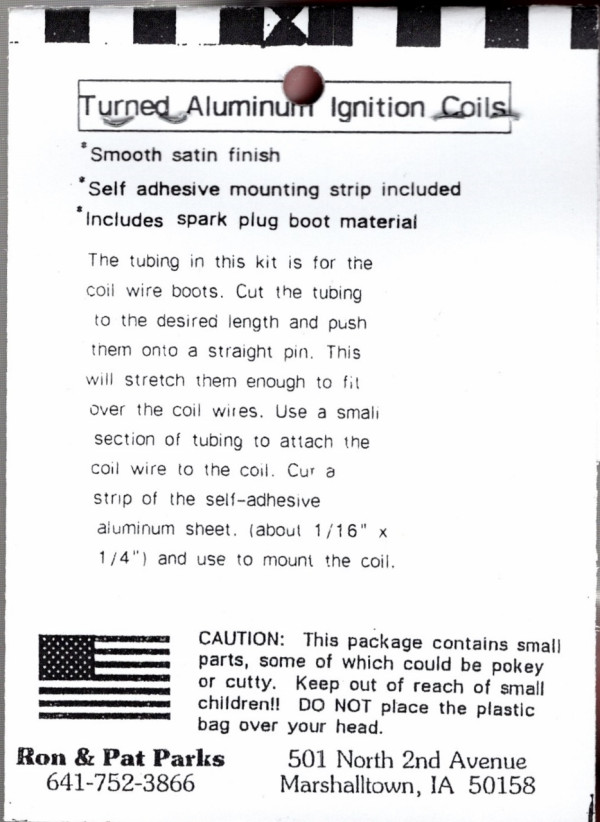 Turned Aluminum Ignition Coils

*Smooth satin finish

*Self adhesive mounting strip included

*Includes spark plug boot material

The tubing in this kit is for the coil wire boots. Cut the tubing to the desired length and push them onto a straight pin. This will stretch them enough to fit over the coil wires. Use a small section of tubing to attach the coil wire to the coil. Cut a strip of the self-adhesive aluminum sheet. (about 1/16" x 1/4") and use to mount the coil.

CAUTION: This package contains small parts, some of which could be pokey or cutty. Keep out of reach of small children!! DO NOT place the plastic bag over your head.

Ron & Pat Parks
641-752-3866

501 North 2nd Avenue
Marshalltown, IA 50158